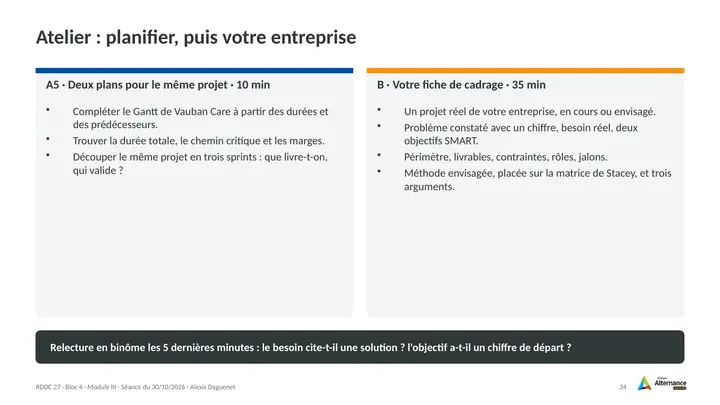 Atelier : planifier, puis votre entreprise

A5 · Deux plans pour le même projet · 10 min

• Compléter le Gantt de Vauban Care à partir des durées et des prédécesseurs.
• Trouver la durée totale, le chemin critique et les marges.
• Découper le même projet en trois sprints : que livre-t-on, qui valide ?

B · Votre fiche de cadrage · 35 min

• Un projet réel de votre entreprise, en cours ou envisagé.
• Problème constaté avec un chiffre, besoin réel, deux objectifs SMART.
• Périmètre, livrables, contraintes, rôles, jalons.
• Méthode envisagée, placée sur la matrice de Stacey, et trois arguments.

Relecture en binôme les 5 dernières minutes : le besoin cite-t-il une solution ? l'objectif a-t-il un chiffre de départ ?

RDDC 27 - Bloc 4 - Module III - Séance du 30/10/2026 - Alexis Daguenet

34

Alternance